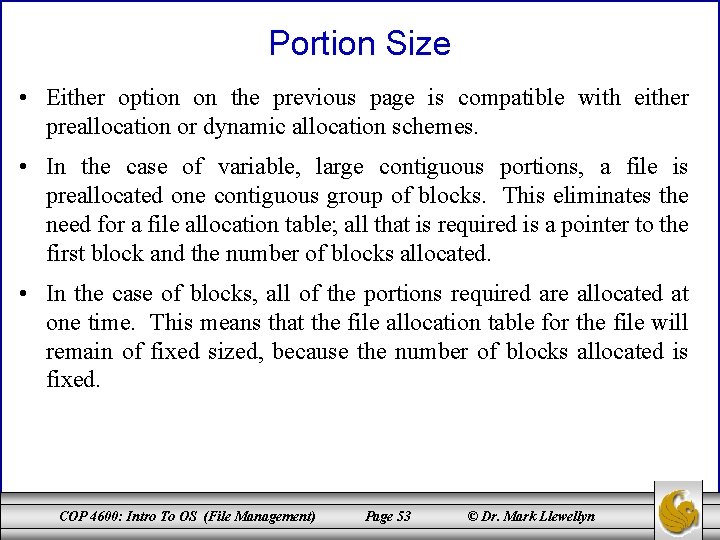 Portion Size

• Either option on the previous page is compatible with either preallocation or dynamic allocation schemes.

• In the case of variable, large contiguous portions, a file is preallocated one contiguous group of blocks. This eliminates the need for a file allocation table; all that is required is a pointer to the first block and the number of blocks allocated.

• In the case of blocks, all of the portions required are allocated at one time. This means that the file allocation table for the file will remain of fixed sized, because the number of blocks allocated is fixed.

COP 4600: Intro To OS (File Management) Page 53 © Dr. Mark Llewellyn